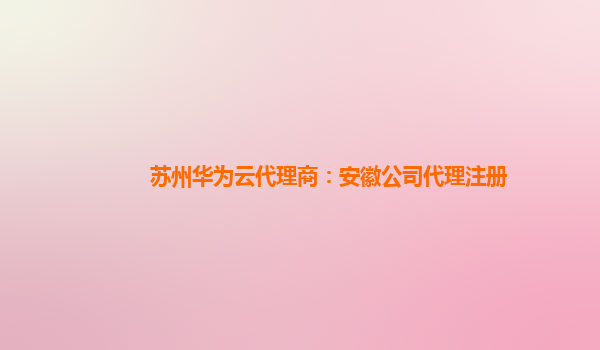 苏州华为云代理商：安徽公司代理注册